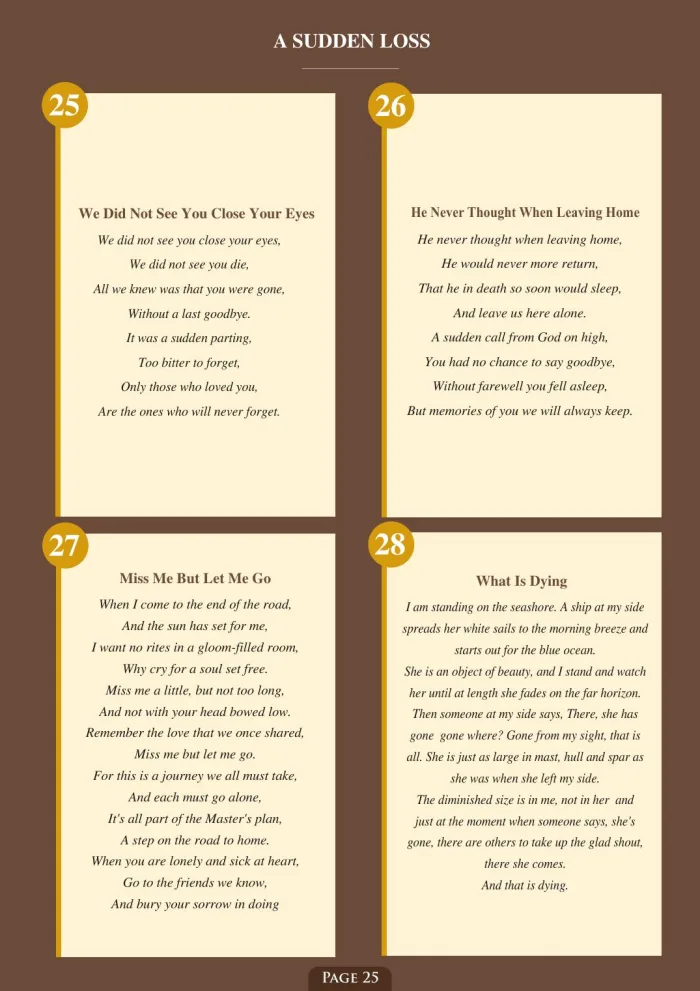 A SUDDEN LOSS

25

We Did Not See You Close Your Eyes

We did not see you close your eyes,
We did not see you die,
All we knew was that you were gone,
Without a last goodbye.
It was a sudden parting,
Too bitter to forget,
Only those who loved you,
Are the ones who will never forget.

26

He Never Thought When Leaving Home

He never thought when leaving home,
He would never more return,
That he in death so soon would sleep,
And leave us here alone.
A sudden call from God on high,
You had no chance to say goodbye,
Without farewell you fell asleep,
But memories of you we will always keep.

27

Miss Me But Let Me Go

When I come to the end of the road,
And the sun has set for me,
I want no rites in a gloom-filled room,
Why cry for a soul set free.
Miss me a little, but not too long,
And not with your head bowed low.
Remember the love that we once shared,
Miss me but let me go.
For this is a journey we all must take,
And each must go alone,
It's all part of the Master's plan,
A step on the road to home.
When you are lonely and sick at heart,
Go to the friends we know,
And bury your sorrow in doing

28

What Is Dying

I am standing on the seashore. A ship at my side spreads her white sails to the morning breeze and starts out for the blue ocean.
She is an object of beauty, and I stand and watch her until at length she fades on the far horizon.
Then someone at my side says, There, she has gone gone where? Gone from my sight, that is all. She is just as large in mast, hull and spar as she was when she left my side.
The diminished size is in me, not in her and just at the moment when someone says, she's gone, there are others to take up the glad shout, there she comes.
And that is dying.

PAGE 25